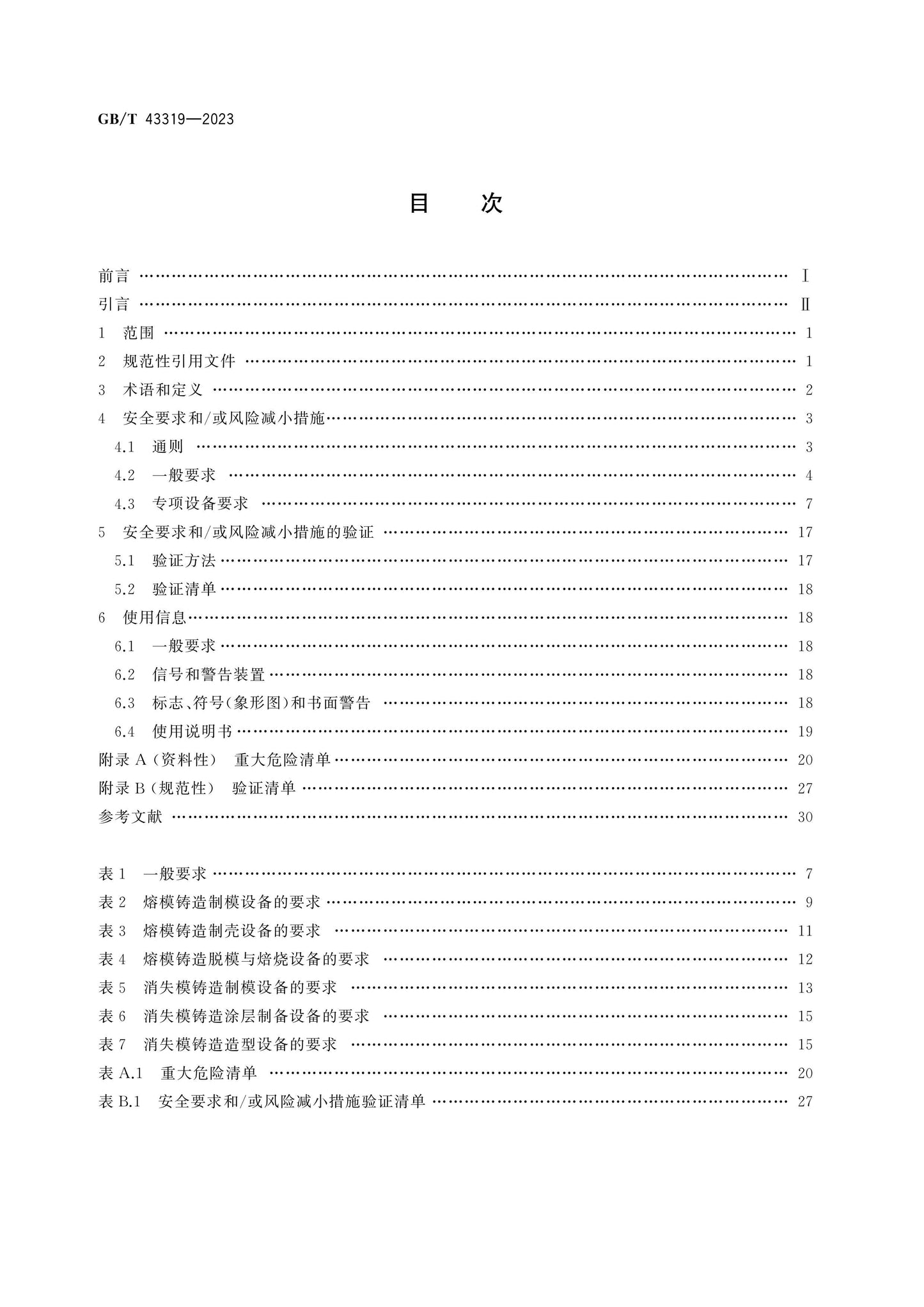 GB/T 43319—2023

目 次

前言 Ⅰ

引言 Ⅱ

1 范围 1

2 规范性引用文件 1

3 术语和定义 2

4 安全要求和/或风险减小措施 3

4.1 通则 3

4.2 一般要求 4

4.3 专项设备要求 7

5 安全要求和/或风险减小措施的验证 17

5.1 验证方法 17

5.2 验证清单 18

6 使用信息 18

6.1 一般要求 18

6.2 信号和警告装置 18

6.3 标志、符号(象形图)和书面警告 18

6.4 使用说明书 19

附录A(资料性) 重大危险清单 20

附录B(规范性) 验证清单 27

参考文献 30

表1 一般要求 7

表2 熔模铸造制模设备的要求 9

表3 熔模铸造制壳设备的要求 11

表4 熔模铸造脱模与焙烧设备的要求 12

表5 消失模铸造制模设备的要求 13

表6 消失模铸造涂层制备设备的要求 15

表7 消失模铸造造型设备的要求 15

表A.1 重大危险清单 20

表B.1 安全要求和/或风险减小措施验证清单 27